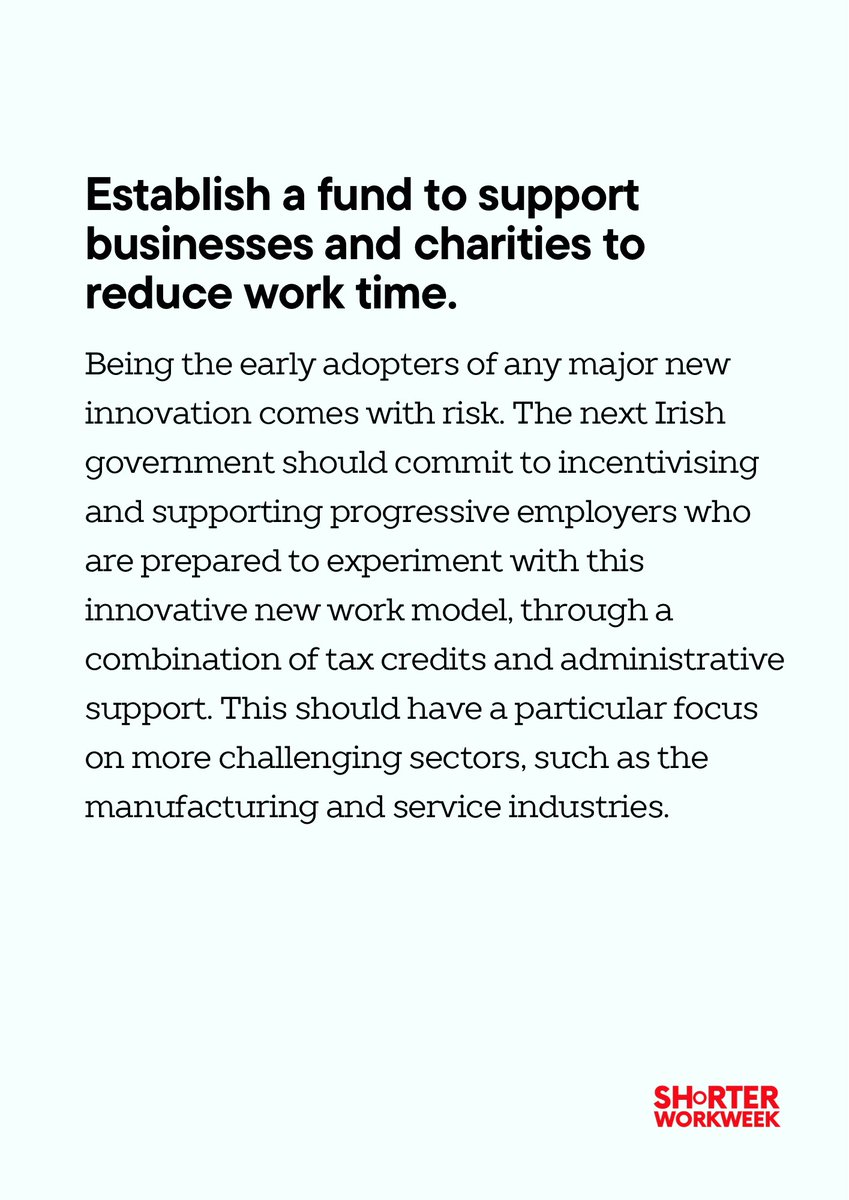 Establish a fund to support businesses and charities to reduce work time.

Being the early adopters of any major new innovation comes with risk. The next Irish government should commit to incentivising and supporting progressive employers who are prepared to experiment with this innovative new work model, through a combination of tax credits and administrative support. This should have a particular focus on more challenging sectors, such as the manufacturing and service industries.

SHoRTER WORKWEEK